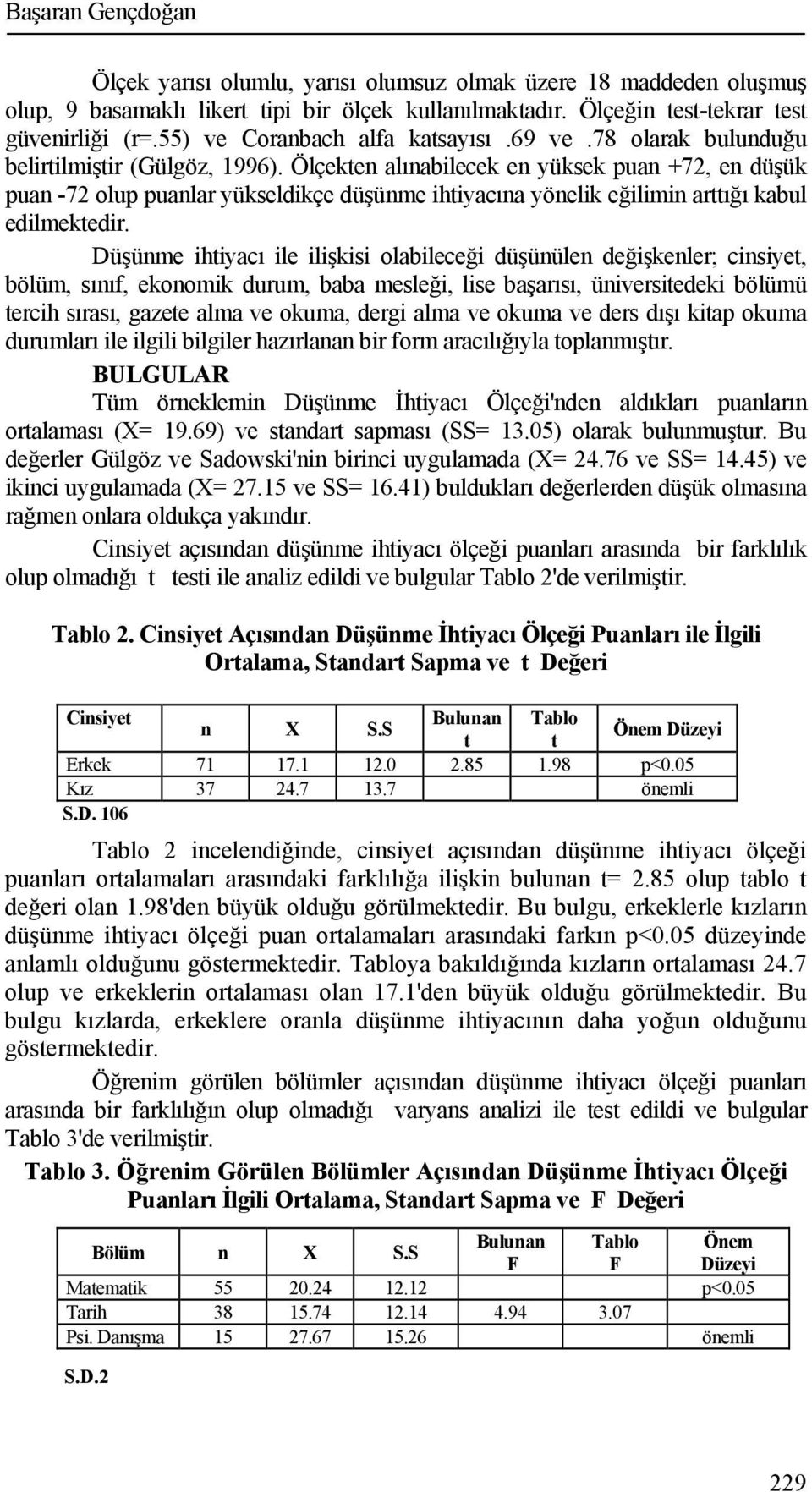 Başaran Gençdoğan

Ölçek yarısı olumlu, yarısı olumsuz olmak üzere 18 maddeden oluşmuş olup, 9 basamaklı likert tipi bir ölçek kullanılmaktadır. Ölçeğin test-tekrar test güvenirliği (r=.55) ve Coranbach alfa katsayısı .69 ve .78 olarak bulunduğu belirtilmiştir (Gülgöz, 1996). Ölçekten alınabilecek en yüksek puan +72, en düşük puan -72 olup puanlar yükseldikçe düşünme ihtiyacına yönelik eğilimin arttığı kabul edilmektedir.

Düşünme ihtiyacı ile ilişkisi olabileceği düşünülen değişkenler; cinsiyet, bölüm, sınıf, ekonomik durum, baba mesleği, lise başarısı, üniversitedeki bölümü tercih sırası, gazete alma ve okuma, dergi alma ve okuma ve ders dışı kitap okuma durumları ile ilgili bilgiler hazırlanan bir form aracılığıyla toplanmıştır.

BULGULAR

Tüm örneklemin Düşünme İhtiyacı Ölçeği'nden aldıkları puanların ortalaması (X= 19.69) ve standart sapması (SS= 13.05) olarak bulunmuştur. Bu değerler Gülgöz ve Sadowski'nin birinci uygulamada (X= 24.76 ve SS= 14.45) ve ikinci uygulamada (X= 27.15 ve SS= 16.41) buldukları değerlerden düşük olmasına rağmen onlara oldukça yakındır.

Cinsiyet açısından düşünme ihtiyacı ölçeği puanları arasında bir farklılık olup olmadığı t testi ile analiz edildi ve bulgular Tablo 2'de verilmiştir.

Tablo 2. Cinsiyet Açısından Düşünme İhtiyacı Ölçeği Puanları ile İlgili Ortalama, Standart Sapma ve t Değeri

| Cinsiyet | n | X | S.S | Bulunan t | Tablo t | Önem Düzeyi |
|---|---|---|---|---|---|---|
| Erkek | 71 | 17.1 | 12.0 | 2.85 | 1.98 | p<0.05 |
| Kız | 37 | 24.7 | 13.7 | | | önemli |

S.D. 106

Tablo 2 incelendiğinde, cinsiyet açısından düşünme ihtiyacı ölçeği puanları ortalamaları arasındaki farklılığa ilişkin bulunan t= 2.85 olup tablo t değeri olan 1.98'den büyük olduğu görülmektedir. Bu bulgu, erkeklerle kızların düşünme ihtiyacı ölçeği puan ortalamaları arasındaki farkın p<0.05 düzeyinde anlamlı olduğunu göstermektedir. Tabloya bakıldığında kızların ortalaması 24.7 olup ve erkeklerin ortalaması olan 17.1'den büyük olduğu görülmektedir. Bu bulgu kızlarda, erkeklere oranla düşünme ihtiyacının daha yoğun olduğunu göstermektedir.

Öğrenim görülen bölümler açısından düşünme ihtiyacı ölçeği puanları arasında bir farklılığın olup olmadığı varyans analizi ile test edildi ve bulgular Tablo 3'de verilmiştir.

Tablo 3. Öğrenim Görülen Bölümler Açısından Düşünme İhtiyacı Ölçeği Puanları İlgili Ortalama, Standart Sapma ve F Değeri

| Bölüm | n | X | S.S | Bulunan F | Tablo F | Önem Düzeyi |
|---|---|---|---|---|---|---|
| Matematik | 55 | 20.24 | 12.12 | | | p<0.05 |
| Tarih | 38 | 15.74 | 12.14 | 4.94 | 3.07 | |
| Psi. Danışma | 15 | 27.67 | 15.26 | | | önemli |

S.D.2

229